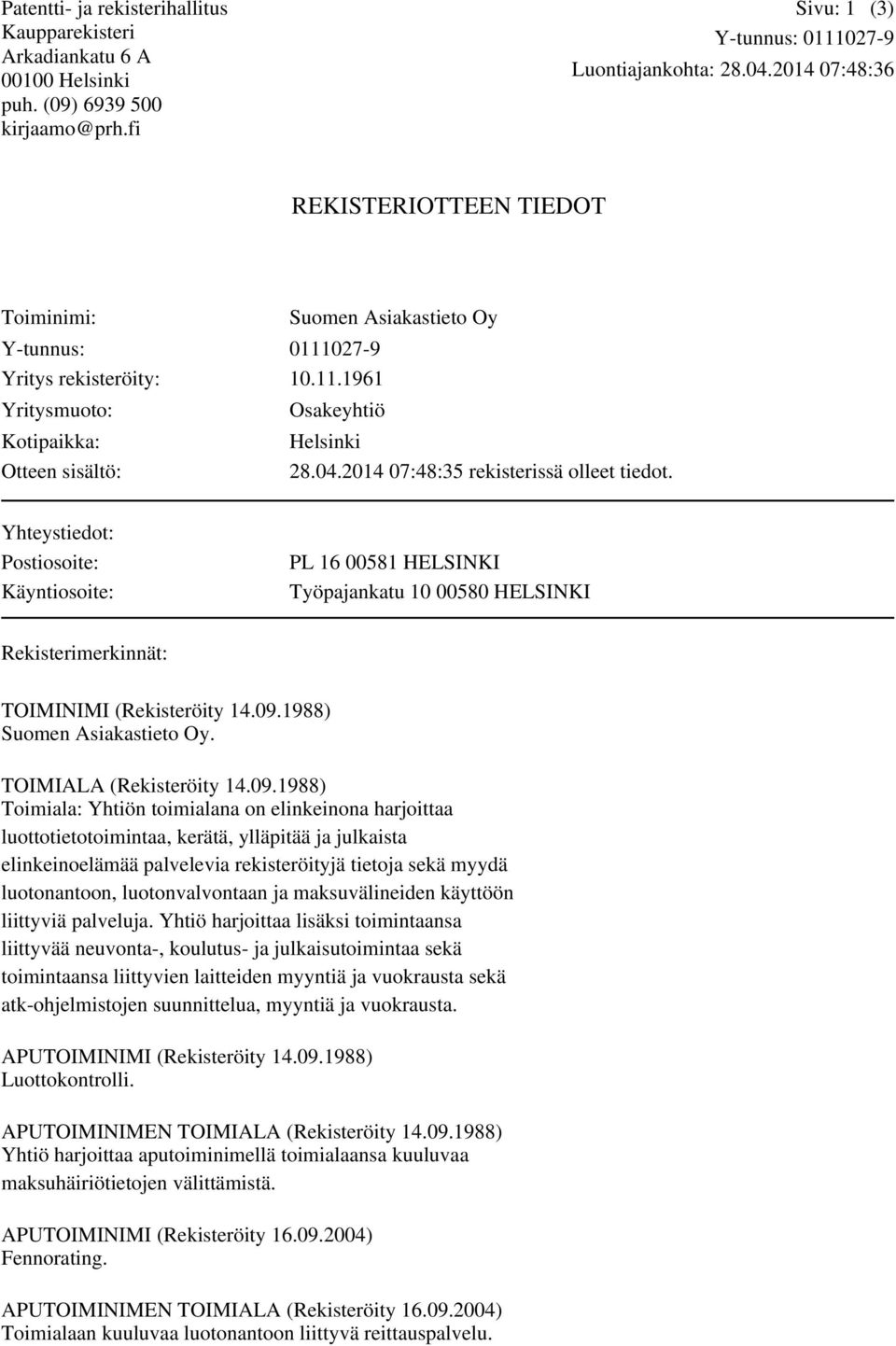 Patentti- ja rekisterihallitus
Kaupparekisteri
Arkadiankatu 6 A
00100 Helsinki
puh. (09) 6939 500
kirjaamo@prh.fi

Sivu: 1 (3)
Y-tunnus: 0111027-9
Luontiajankohta: 28.04.2014 07:48:36

REKISTERIOTTEEN TIEDOT

Toiminimi: Suomen Asiakastieto Oy
Y-tunnus: 0111027-9
Yritys rekisteröity: 10.11.1961
Yritysmuoto: Osakeyhtiö
Kotipaikka: Helsinki
Otteen sisältö: 28.04.2014 07:48:35 rekisterissä olleet tiedot.

Yhteystiedot:
Postiosoite: PL 16 00581 HELSINKI
Käyntiosoite: Työpajankatu 10 00580 HELSINKI

Rekisterimerkinnät:

TOIMINIMI (Rekisteröity 14.09.1988)
Suomen Asiakastieto Oy.

TOIMIALA (Rekisteröity 14.09.1988)
Toimiala: Yhtiön toimialana on elinkeinona harjoittaa luottotietotoimintaa, kerätä, ylläpitää ja julkaista elinkeinoelämää palvelevia rekisteröityjä tietoja sekä myydä luotonantoon, luotonvalvontaan ja maksuvälineiden käyttöön liittyviä palveluja. Yhtiö harjoittaa lisäksi toimintaansa liittyvää neuvonta-, koulutus- ja julkaisutoimintaa sekä toimintaansa liittyvien laitteiden myyntiä ja vuokrausta sekä atk-ohjelmistojen suunnittelua, myyntiä ja vuokrausta.

APUTOIMINIMI (Rekisteröity 14.09.1988)
Luottokontrolli.

APUTOIMINIMEN TOIMIALA (Rekisteröity 14.09.1988)
Yhtiö harjoittaa aputoiminimellä toimialaansa kuuluvaa maksuhäiriötietojen välittämistä.

APUTOIMINIMI (Rekisteröity 16.09.2004)
Fennorating.

APUTOIMINIMEN TOIMIALA (Rekisteröity 16.09.2004)
Toimialaan kuuluvaa luotonantoon liittyvä reittauspalvelu.